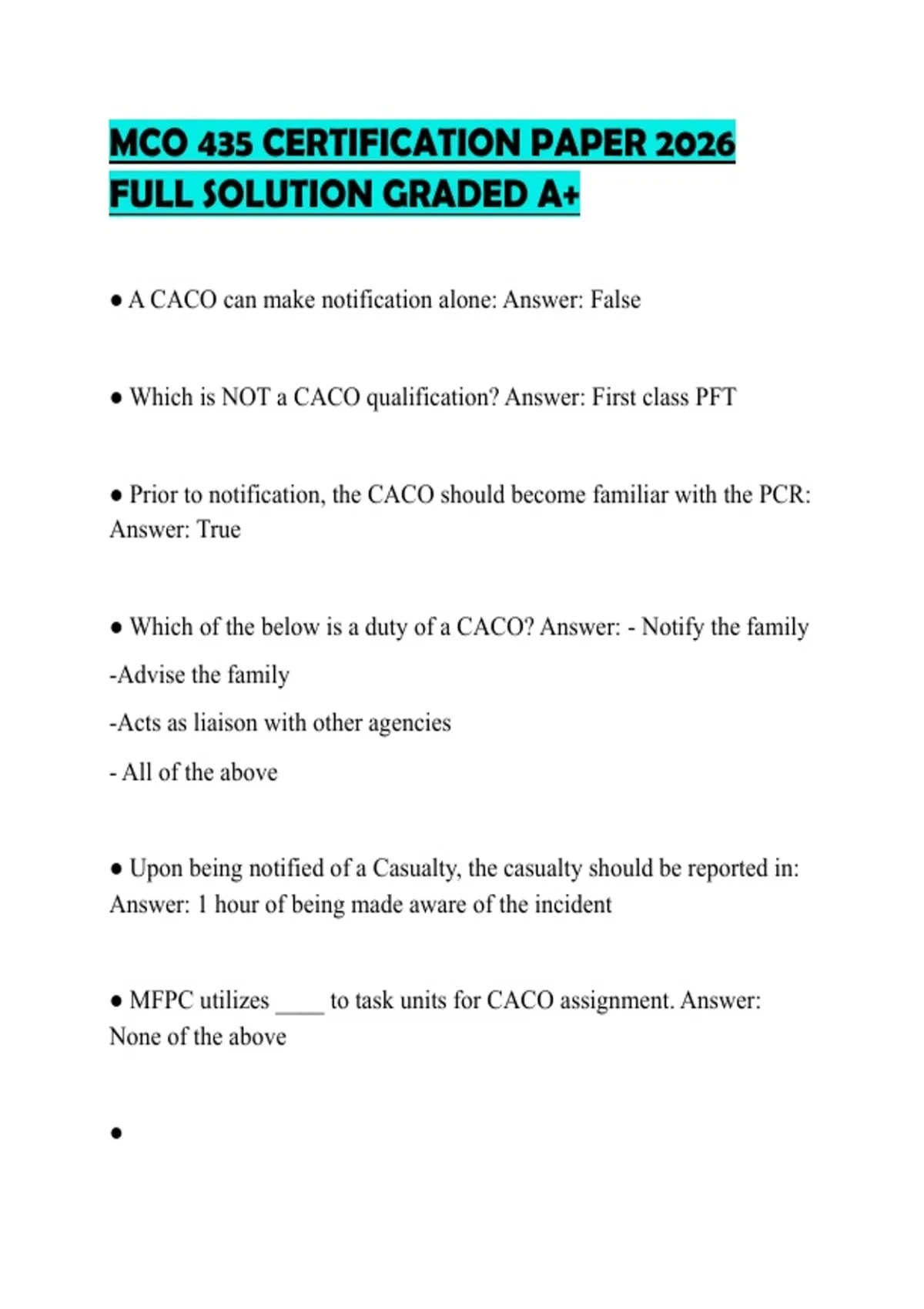 MCO 435 CERTIFICATION PAPER 2026 FULL SOLUTION GRADED A+

● A CACO can make notification alone: Answer: False

● Which is NOT a CACO qualification? Answer: First class PFT

● Prior to notification, the CACO should become familiar with the PCR: Answer: True

● Which of the below is a duty of a CACO? Answer: - Notify the family

-Advise the family

-Acts as liaison with other agencies

- All of the above

● Upon being notified of a Casualty, the casualty should be reported in: Answer: 1 hour of being made aware of the incident

● MFPC utilizes ____ to task units for CACO assignment. Answer: None of the above

●